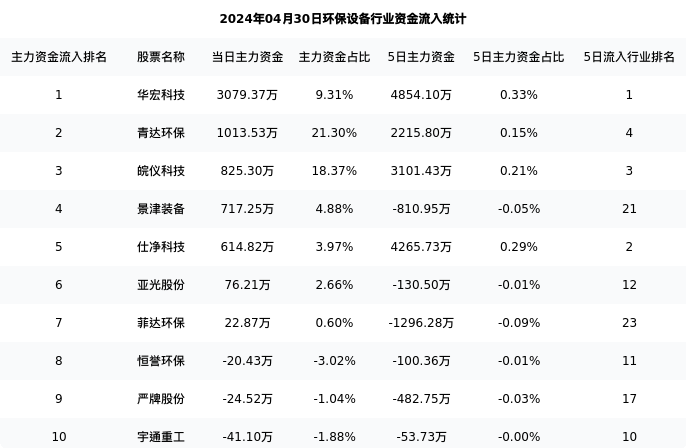 2024年04月30日环保设备行业资金流入统计

| 主力资金流入排名 | 股票名称 | 当日主力资金 | 主力资金占比 | 5日主力资金 | 5日主力资金占比 | 5日流入行业排名 |
|---|---|---|---|---|---|---|
| 1 | 华宏科技 | 3079.37万 | 9.31% | 4854.10万 | 0.33% | 1 |
| 2 | 青达环保 | 1013.53万 | 21.30% | 2215.80万 | 0.15% | 4 |
| 3 | 皖仪科技 | 825.30万 | 18.37% | 3101.43万 | 0.21% | 3 |
| 4 | 景津装备 | 717.25万 | 4.88% | -810.95万 | -0.05% | 21 |
| 5 | 仕净科技 | 614.82万 | 3.97% | 4265.73万 | 0.29% | 2 |
| 6 | 亚光股份 | 76.21万 | 2.66% | -130.50万 | -0.01% | 12 |
| 7 | 菲达环保 | 22.87万 | 0.60% | -1296.28万 | -0.09% | 23 |
| 8 | 恒誉环保 | -20.43万 | -3.02% | -100.36万 | -0.01% | 11 |
| 9 | 严牌股份 | -24.52万 | -1.04% | -482.75万 | -0.03% | 17 |
| 10 | 宇通重工 | -41.10万 | -1.88% | -53.73万 | -0.00% | 10 |